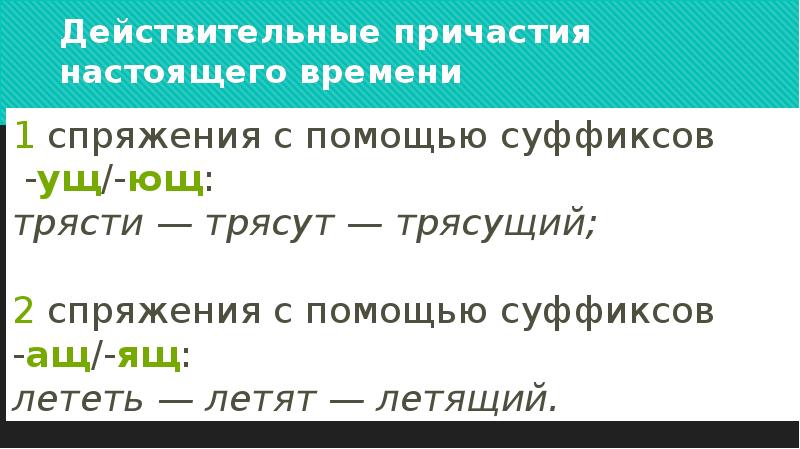 Действительные причастия настоящего времени

1 спряжения с помощью суффиксов -ущ/-ющ:
трясти — трясут — трясущий;

2 спряжения с помощью суффиксов -ащ/-ящ:
лететь — летят — летящий.